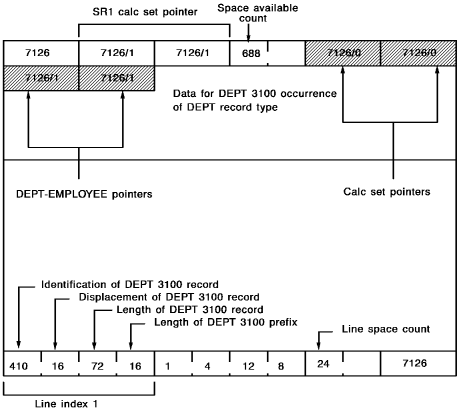 SR1 calc set pointer

Space available count

7126

7126/1

7126/1

688

7126/0

7126/0

7126/1

7126/1

Data for DEPT 3100 occurrence of DEPT record type

DEPT-EMPLOYEE pointers

Calc set pointers

Identification of DEPT 3100 record

Displacement of DEPT 3100 record

Length of DEPT 3100 record

Length of DEPT 3100 prefix

Line space count

410

16

72

16

1

4

12

8

24

7126

Line index 1